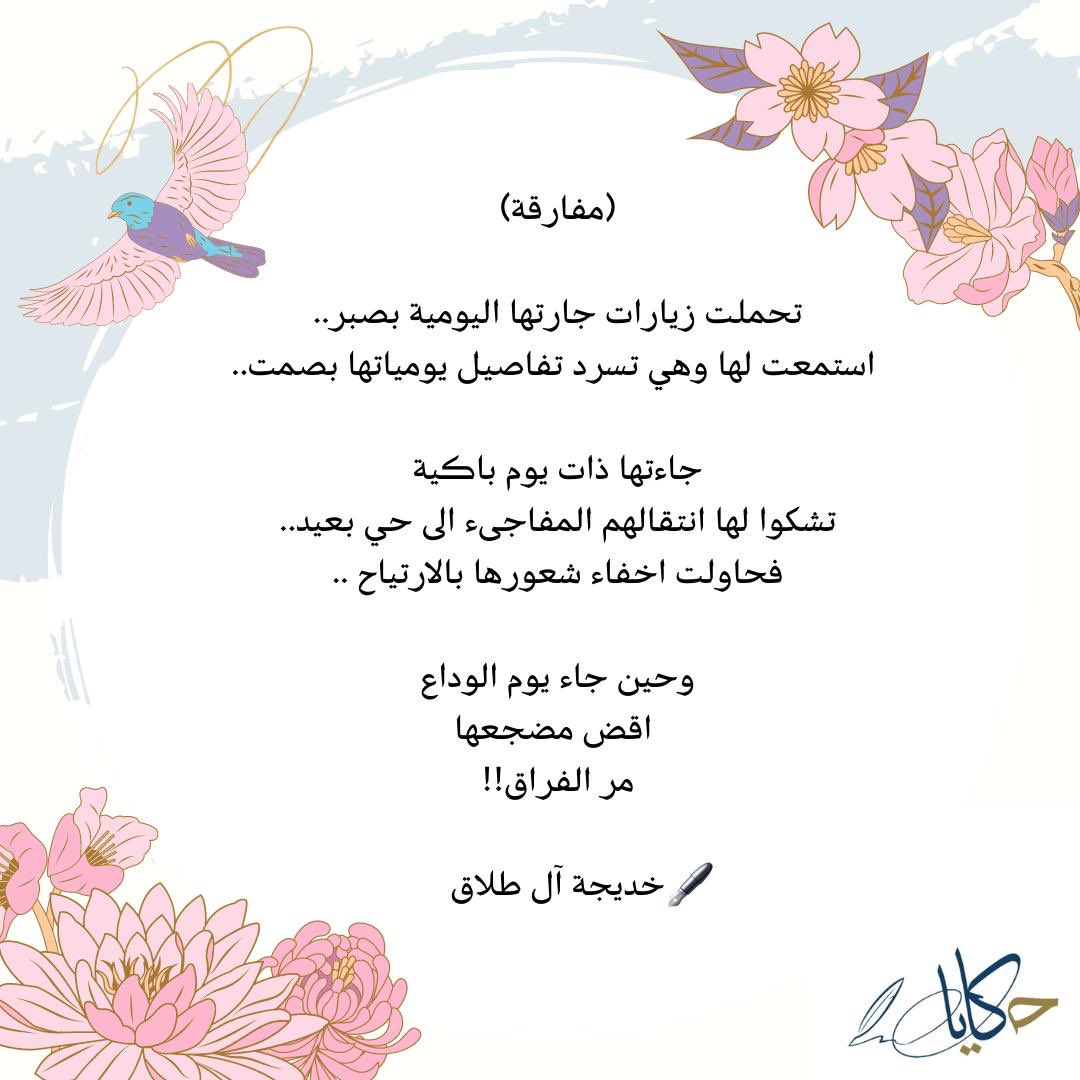 (مفارقة)

تحملت زيارات جارتها اليومية بصبر..
استمعت لها وهي تسرد تفاصيل يومياتها بصمت..

جاءتها ذات يوم باكية
تشكوا لها انتقالهم المفاجىء الى حي بعيد..
فحاولت اخفاء شعورها بالارتياح ..

وحين جاء يوم الوداع
اقض مضجعها
مر الفراق!!

خديجة آل طلاق

حكايا